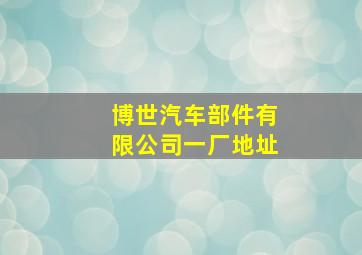 博世汽车部件有限公司一厂地址